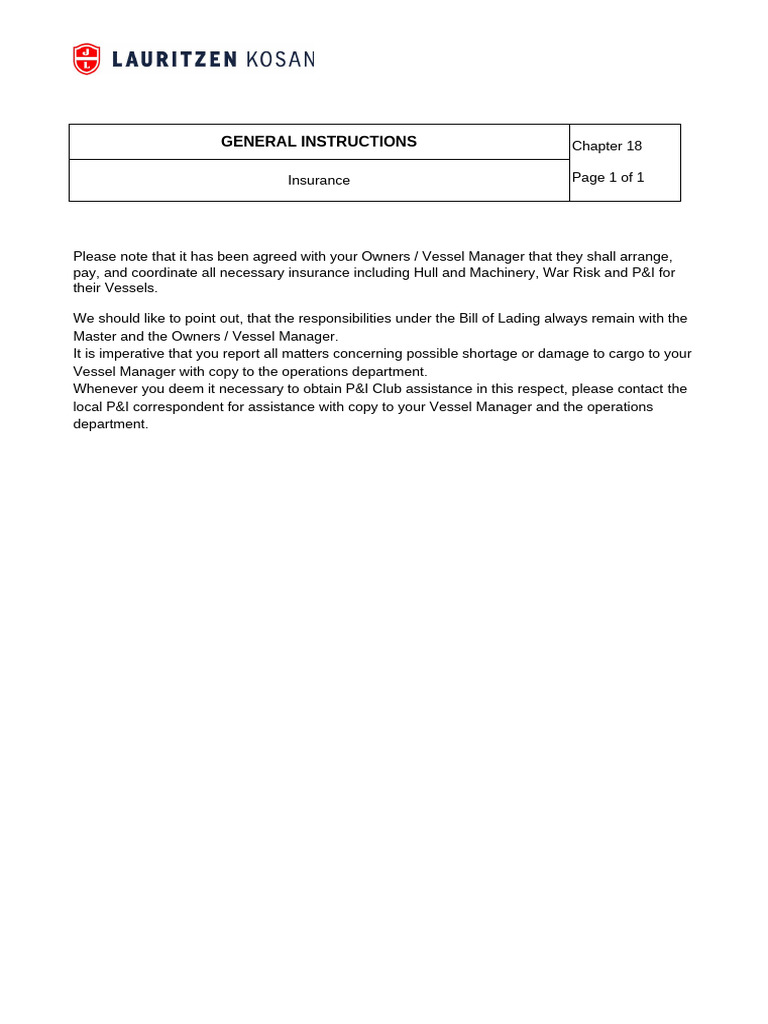 J
L
LAURITZEN KOSAN

| GENERAL INSTRUCTIONS | Chapter 18 |
|---|---|
| Insurance | Page 1 of 1 |

Please note that it has been agreed with your Owners / Vessel Manager that they shall arrange, pay, and coordinate all necessary insurance including Hull and Machinery, War Risk and P&I for their Vessels.

We should like to point out, that the responsibilities under the Bill of Lading always remain with the Master and the Owners / Vessel Manager.
It is imperative that you report all matters concerning possible shortage or damage to cargo to your Vessel Manager with copy to the operations department.
Whenever you deem it necessary to obtain P&I Club assistance in this respect, please contact the local P&I correspondent for assistance with copy to your Vessel Manager and the operations department.